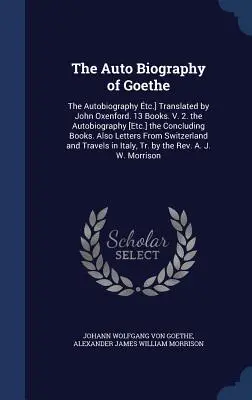 The Auto Biography of Goethe

The Autobiography Etc.] Translated by John Oxenford. 13 Books. V. 2. the Autobiography [Etc.] the Concluding Books. Also Letters From Switzerland and Travels in Italy, Tr. by the Rev. A. J. W. Morrison

Scholar SELECT

JOHANN WOLFGANG VON GOETHE, ALEXANDER JAMES WILLIAM MORRISON